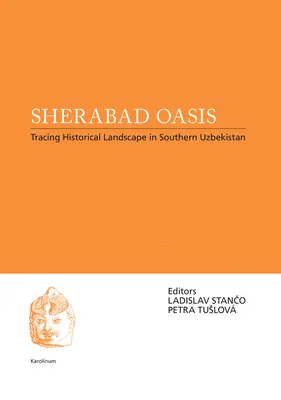 SHERABAD OASIS
Tracing Historical Landscape in Southern Uzbekistan

Editors
LADISLAV STANČO
PETRA TUŠLOVÁ

Karolinum